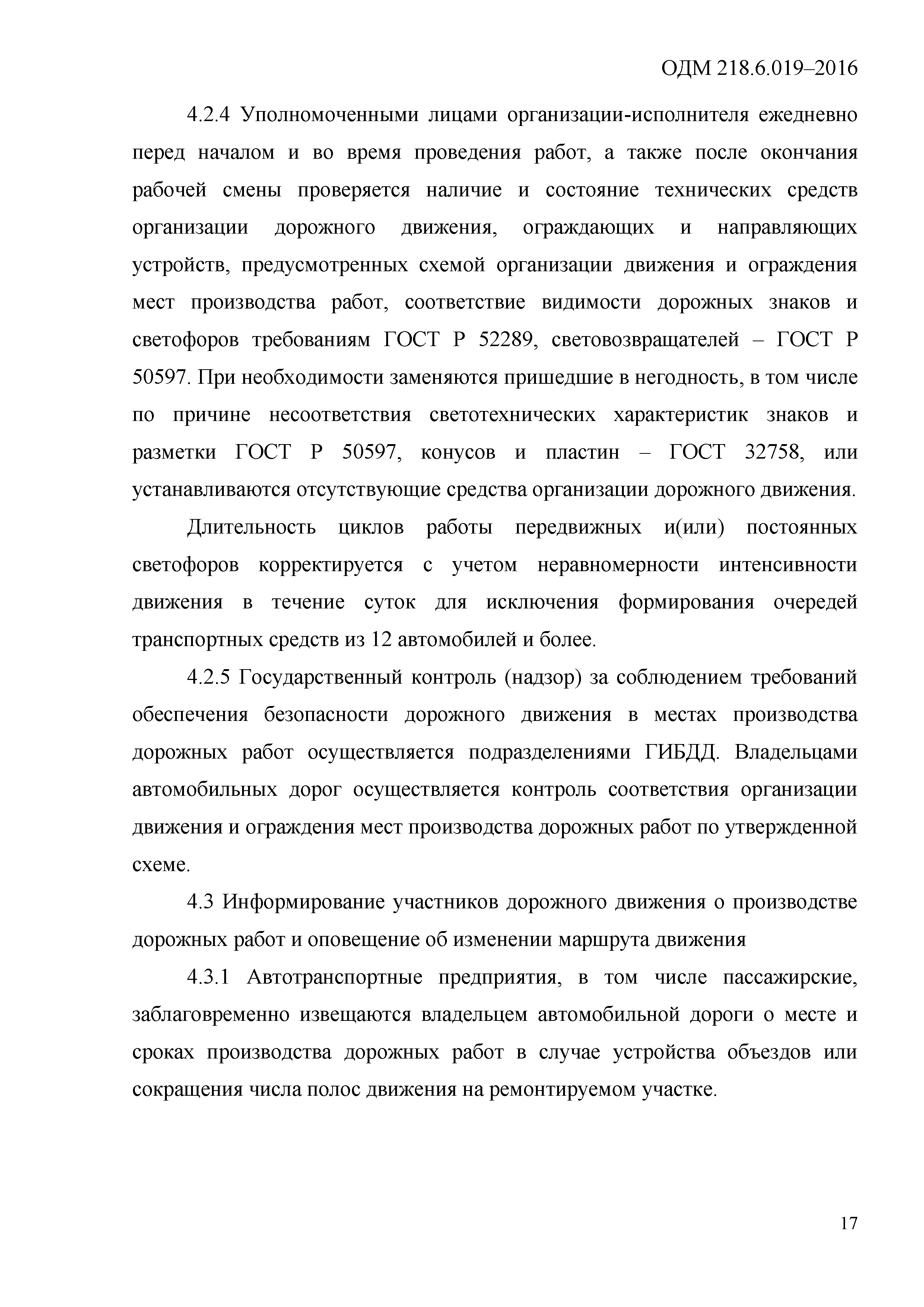 ОДМ 218.6.019–2016

4.2.4 Уполномоченными лицами организации-исполнителя ежедневно перед началом и во время проведения работ, а также после окончания рабочей смены проверяется наличие и состояние технических средств организации дорожного движения, ограждающих и направляющих устройств, предусмотренных схемой организации движения и ограждения мест производства работ, соответствие видимости дорожных знаков и светофоров требованиям ГОСТ Р 52289, световозвращателей – ГОСТ Р 50597. При необходимости заменяются пришедшие в негодность, в том числе по причине несоответствия светотехнических характеристик знаков и разметки ГОСТ Р 50597, конусов и пластин – ГОСТ 32758, или устанавливаются отсутствующие средства организации дорожного движения.

Длительность циклов работы передвижных и(или) постоянных светофоров корректируется с учетом неравномерности интенсивности движения в течение суток для исключения формирования очередей транспортных средств из 12 автомобилей и более.

4.2.5 Государственный контроль (надзор) за соблюдением требований обеспечения безопасности дорожного движения в местах производства дорожных работ осуществляется подразделениями ГИБДД. Владельцами автомобильных дорог осуществляется контроль соответствия организации движения и ограждения мест производства дорожных работ по утвержденной схеме.

4.3 Информирование участников дорожного движения о производстве дорожных работ и оповещение об изменении маршрута движения

4.3.1 Автотранспортные предприятия, в том числе пассажирские, заблаговременно извещаются владельцем автомобильной дороги о месте и сроках производства дорожных работ в случае устройства объездов или сокращения числа полос движения на ремонтируемом участке.

17